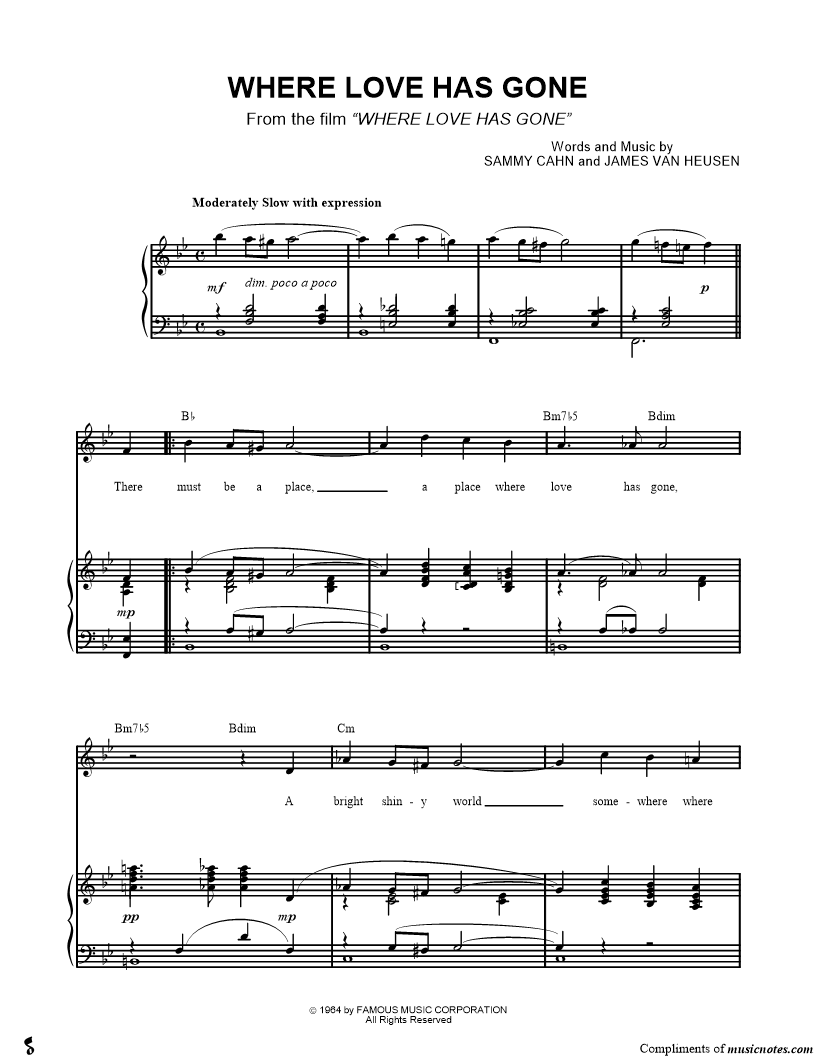 WHERE LOVE HAS GONE
From the film "WHERE LOVE HAS GONE"

Words and Music by
SAMMY CAHN and JAMES VAN HEUSEN

Moderately Slow with expression

mf dim. poco a poco

p

B♭ Bm7♭5 Bdim

There must be a place, a place where love has gone,

mp

Bm7♭5 Bdim Cm

A bright shin - y world some - where where

pp mp

© 1964 by FAMOUS MUSIC CORPORATION
All Rights Reserved

Compliments of musicnotes.com